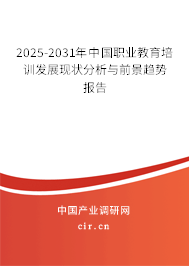 2025-2031年中国职业教育培训发展现状分析与前景趋势报告

中国产业调研网
cir.cn